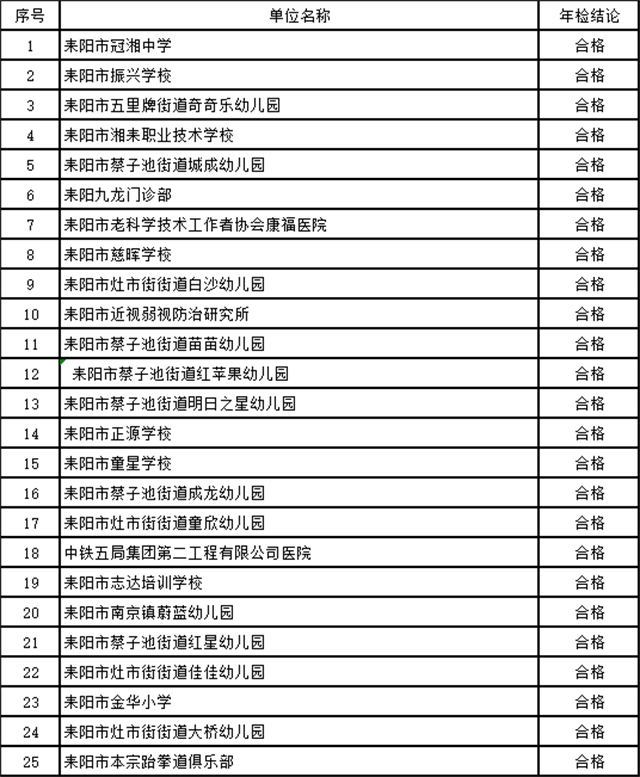 | 序号 | 单位名称 | 年检结论 |
|---|---|---|
| 1 | 耒阳市冠湘中学 | 合格 |
| 2 | 耒阳市振兴学校 | 合格 |
| 3 | 耒阳市五里牌街道奇奇乐幼儿园 | 合格 |
| 4 | 耒阳市湘耒职业技术学校 | 合格 |
| 5 | 耒阳市蔡子池街道城成幼儿园 | 合格 |
| 6 | 耒阳九龙门诊部 | 合格 |
| 7 | 耒阳市老科学技术工作者协会康福医院 | 合格 |
| 8 | 耒阳市慈晖学校 | 合格 |
| 9 | 耒阳市灶市街街道白沙幼儿园 | 合格 |
| 10 | 耒阳市近视弱视防治研究所 | 合格 |
| 11 | 耒阳市蔡子池街道苗苗幼儿园 | 合格 |
| 12 | 耒阳市蔡子池街道红苹果幼儿园 | 合格 |
| 13 | 耒阳市蔡子池街道明日之星幼儿园 | 合格 |
| 14 | 耒阳市正源学校 | 合格 |
| 15 | 耒阳市童星学校 | 合格 |
| 16 | 耒阳市蔡子池街道成龙幼儿园 | 合格 |
| 17 | 耒阳市灶市街街道童欣幼儿园 | 合格 |
| 18 | 中铁五局集团第二工程有限公司医院 | 合格 |
| 19 | 耒阳市志达培训学校 | 合格 |
| 20 | 耒阳市南京镇蔚蓝幼儿园 | 合格 |
| 21 | 耒阳市蔡子池街道红星幼儿园 | 合格 |
| 22 | 耒阳市灶市街街道佳佳幼儿园 | 合格 |
| 23 | 耒阳市金华小学 | 合格 |
| 24 | 耒阳市灶市街街道大桥幼儿园 | 合格 |
| 25 | 耒阳市本宗跆拳道俱乐部 | 合格 |